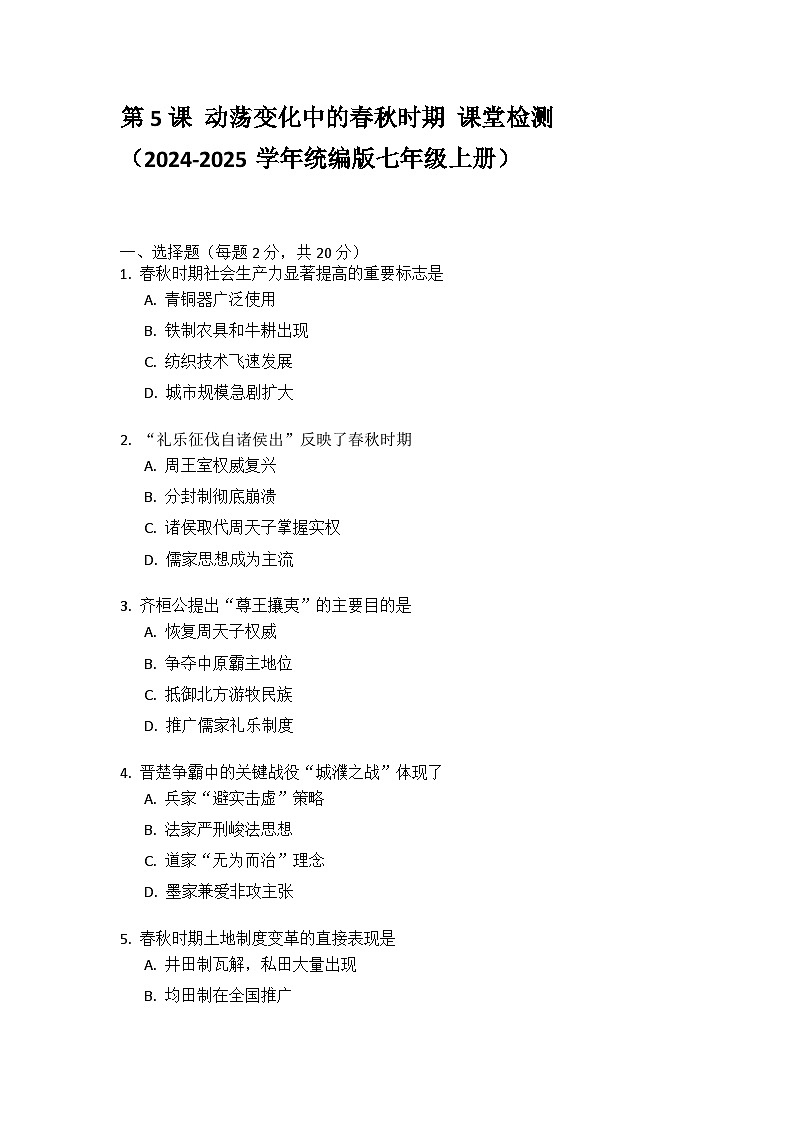 第 5 课 动荡变化中的春秋时期 课堂检测
（2024-2025 学年统编版七年级上册）

一、选择题（每题 2 分，共 20 分）

1. 春秋时期社会生产力显著提高的重要标志是
A. 青铜器广泛使用
B. 铁制农具和牛耕出现
C. 纺织技术飞速发展
D. 城市规模急剧扩大

2. “礼乐征伐自诸侯出”反映了春秋时期
A. 周王室权威复兴
B. 分封制彻底崩溃
C. 诸侯取代周天子掌握实权
D. 儒家思想成为主流

3. 齐桓公提出“尊王攘夷”的主要目的是
A. 恢复周天子权威
B. 争夺中原霸主地位
C. 抵御北方游牧民族
D. 推广儒家礼乐制度

4. 晋楚争霸中的关键战役“城濮之战”体现了
A. 兵家“避实击虚”策略
B. 法家严刑峻法思想
C. 道家“无为而治”理念
D. 墨家兼爱非攻主张

5. 春秋时期土地制度变革的直接表现是
A. 井田制瓦解，私田大量出现
B. 均田制在全国推广